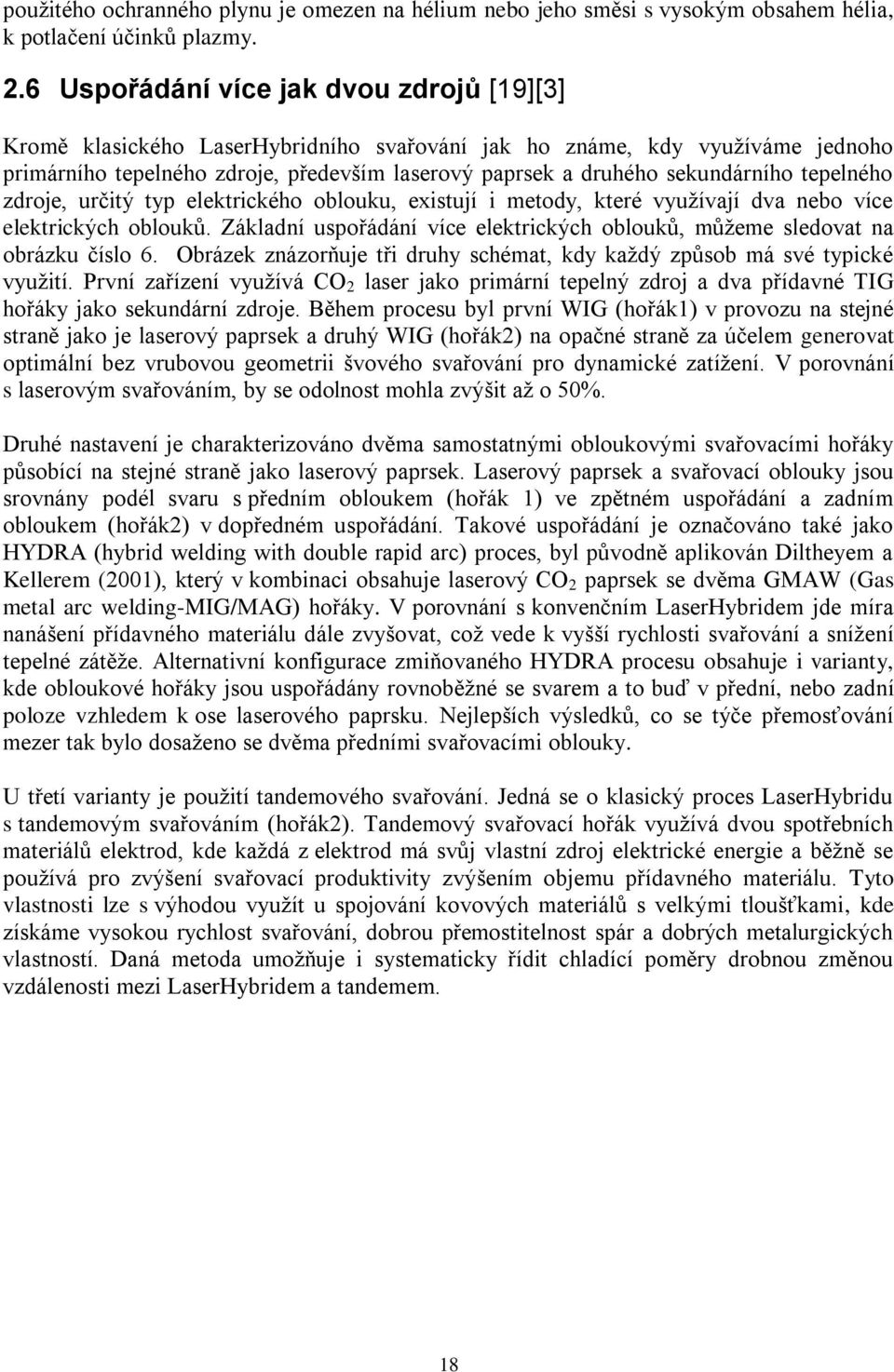 použitého ochranného plynu je omezen na hélium nebo jeho směsi s vysokým obsahem hélia, k potlačení účinků plazmy.

2.6 Uspořádání více jak dvou zdrojů [19][3]

Kromě klasického LaserHybridního svařování jak ho známe, kdy využíváme jednoho primárního tepelného zdroje, především laserový paprsek a druhého sekundárního tepelného zdroje, určitý typ elektrického oblouku, existují i metody, které využívají dva nebo více elektrických oblouků. Základní uspořádání více elektrických oblouků, můžeme sledovat na obrázku číslo 6. Obrázek znázorňuje tři druhy schémat, kdy každý způsob má své typické využití. První zařízení využívá $CO_2$ laser jako primární tepelný zdroj a dva přídavné TIG hořáky jako sekundární zdroje. Během procesu byl první WIG (hořák1) v provozu na stejné straně jako je laserový paprsek a druhý WIG (hořák2) na opačné straně za účelem generovat optimální bez vrubovou geometrii švového svařování pro dynamické zatížení. V porovnání s laserovým svařováním, by se odolnost mohla zvýšit až o 50%.

Druhé nastavení je charakterizováno dvěma samostatnými obloukovými svařovacími hořáky působící na stejné straně jako laserový paprsek. Laserový paprsek a svařovací oblouky jsou srovnány podél svaru s předním obloukem (hořák 1) ve zpětném uspořádání a zadním obloukem (hořák2) v dopředném uspořádání. Takové uspořádání je označováno také jako HYDRA (hybrid welding with double rapid arc) proces, byl původně aplikován Diltheyem a Kellerem (2001), který v kombinaci obsahuje laserový $CO_2$ paprsek se dvěma GMAW (Gas metal arc welding-MIG/MAG) hořáky. V porovnání s konvenčním LaserHybridem jde míra nanášení přídavného materiálu dále zvyšovat, což vede k vyšší rychlosti svařování a snížení tepelné zátěže. Alternativní konfigurace zmiňovaného HYDRA procesu obsahuje i varianty, kde obloukové hořáky jsou uspořádány rovnoběžné se svarem a to buď v přední, nebo zadní poloze vzhledem k ose laserového paprsku. Nejlepších výsledků, co se týče přemosťování mezer tak bylo dosaženo se dvěma předními svařovacími oblouky.

U třetí varianty je použití tandemového svařování. Jedná se o klasický proces LaserHybridu s tandemovým svařováním (hořák2). Tandemový svařovací hořák využívá dvou spotřebních materiálů elektrod, kde každá z elektrod má svůj vlastní zdroj elektrické energie a běžně se používá pro zvýšení svařovací produktivity zvýšením objemu přídavného materiálu. Tyto vlastnosti lze s výhodou využít u spojování kovových materiálů s velkými tloušťkami, kde získáme vysokou rychlost svařování, dobrou přemostitelnost spár a dobrých metalurgických vlastností. Daná metoda umožňuje i systematicky řídit chladící poměry drobnou změnou vzdálenosti mezi LaserHybridem a tandemem.

18